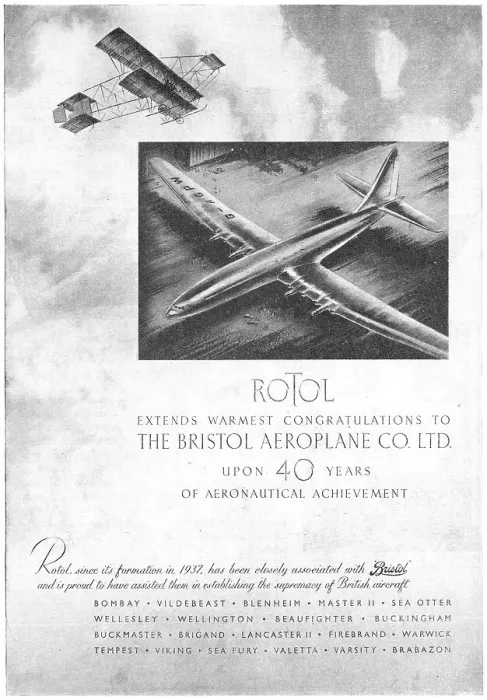 G-AGPW

ROTOL

EXTENDS WARMEST CONGRATULATIONS TO

THE BRISTOL AEROPLANE CO. LTD.

UPON 40 YEARS

OF AERONAUTICAL ACHIEVEMENT

Rotol, since its formation in 1937, has been closely associated with Bristol and is proud to have assisted them in establishing the supremacy of British aircraft

BOMBAY • VILDEBEAST • BLENHEIM • MASTER II • SEA OTTER
WELLESLEY • WELLINGTON • BEAUFIGHTER • BUCKINGHAM
BUCKMASTER • BRIGAND • LANCASTER II • FIREBRAND • WARWICK
TEMPEST • VIKING • SEA FURY • VALETTA • VARSITY • BRABAZON